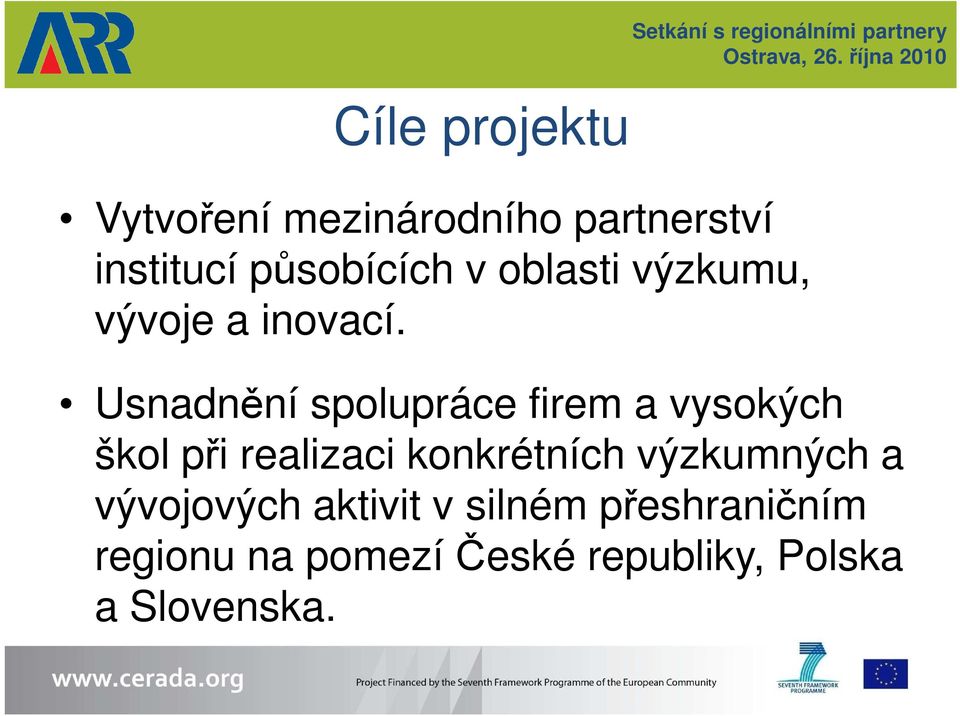 ARR

Setkání s regionálními partnery
Ostrava, 26. října 2010

Cíle projektu

• Vytvoření mezinárodního partnerství institucí působících v oblasti výzkumu, vývoje a inovací.

• Usnadnění spolupráce firem a vysokých škol při realizaci konkrétních výzkumných a vývojových aktivit v silném přeshraničním regionu na pomezí České republiky, Polska a Slovenska.

www.cerada.org

Project Financed by the Seventh Framework Programme of the European Community

SEVENTH FRAMEWORK PROGRAMME